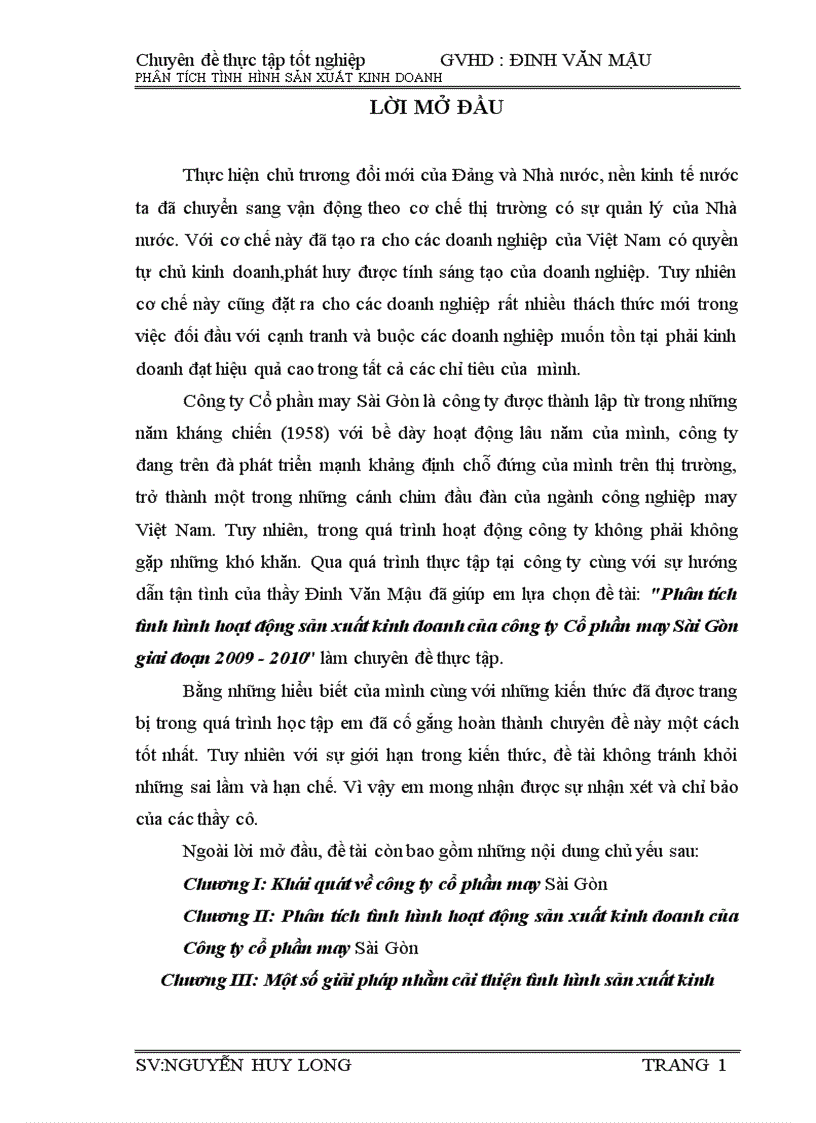 Chuyên đề thực tập tốt nghiệp GVHD : ĐINH VĂN MẬU
PHÂN TÍCH TÌNH HÌNH SẢN XUẤT KINH DOANH

LỜI MỞ ĐẦU

Thực hiện chủ trương đổi mới của Đảng và Nhà nước, nền kinh tế nước ta đã chuyển sang vận động theo cơ chế thị trường có sự quản lý của Nhà nước. Với cơ chế này đã tạo ra cho các doanh nghiệp của Việt Nam có quyền tự chủ kinh doanh,phát huy được tính sáng tạo của doanh nghiệp. Tuy nhiên cơ chế này cũng đặt ra cho các doanh nghiệp rất nhiều thách thức mới trong việc đối đầu với cạnh tranh và buộc các doanh nghiệp muốn tồn tại phải kinh doanh đạt hiệu quả cao trong tất cả các chỉ tiêu của mình.

Công ty Cổ phần may Sài Gòn là công ty được thành lập từ trong những năm kháng chiến (1958) với bề dày hoạt động lâu năm của mình, công ty đang trên đà phát triển mạnh khẳng định chỗ đứng của mình trên thị trường, trở thành một trong những cánh chim đầu đàn của ngành công nghiệp may Việt Nam. Tuy nhiên, trong quá trình hoạt động công ty không phải không gặp những khó khăn. Qua quá trình thực tập tại công ty cùng với sự hướng dẫn tận tình của thầy Đinh Văn Mậu đã giúp em lựa chọn đề tài: "Phân tích tình hình hoạt động sản xuất kinh doanh của công ty Cổ phần may Sài Gòn giai đoạn 2009 - 2010" làm chuyên đề thực tập.

Bằng những hiểu biết của mình cùng với những kiến thức đã được trang bị trong quá trình học tập em đã cố gắng hoàn thành chuyên đề này một cách tốt nhất. Tuy nhiên với sự giới hạn trong kiến thức, đề tài không tránh khỏi những sai lầm và hạn chế. Vì vậy em mong nhận được sự nhận xét và chỉ bảo của các thầy cô.

Ngoài lời mở đầu, đề tài còn bao gồm những nội dung chủ yếu sau:

Chương I: Khái quát về công ty cổ phần may Sài Gòn

Chương II: Phân tích tình hình hoạt động sản xuất kinh doanh của Công ty cổ phần may Sài Gòn

Chương III: Một số giải pháp nhằm cải thiện tình hình sản xuất kinh

SV:NGUYỄN HUY LONG TRANG 1